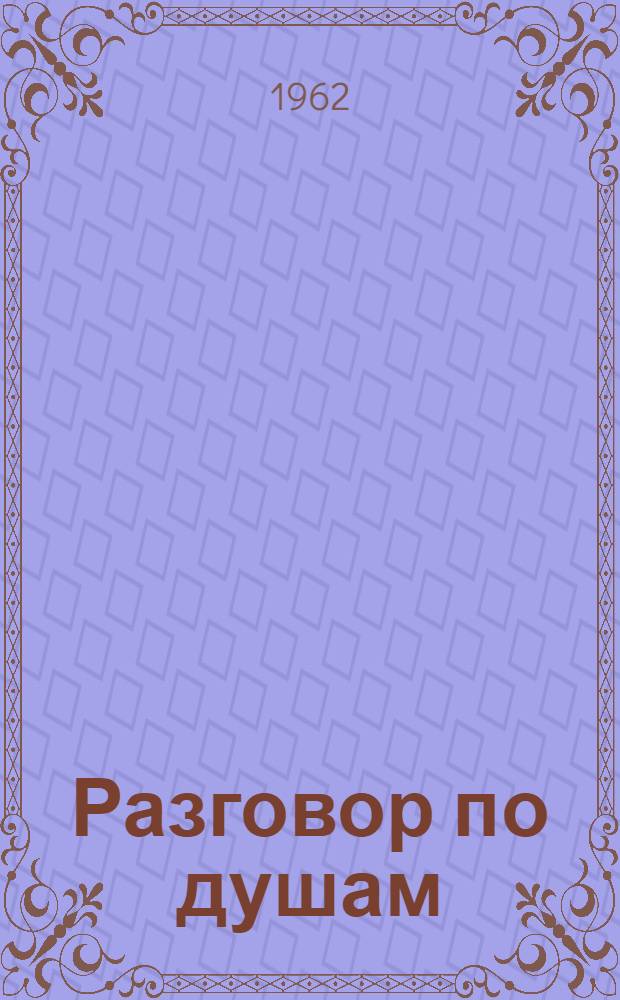 1962

Разговор по душам